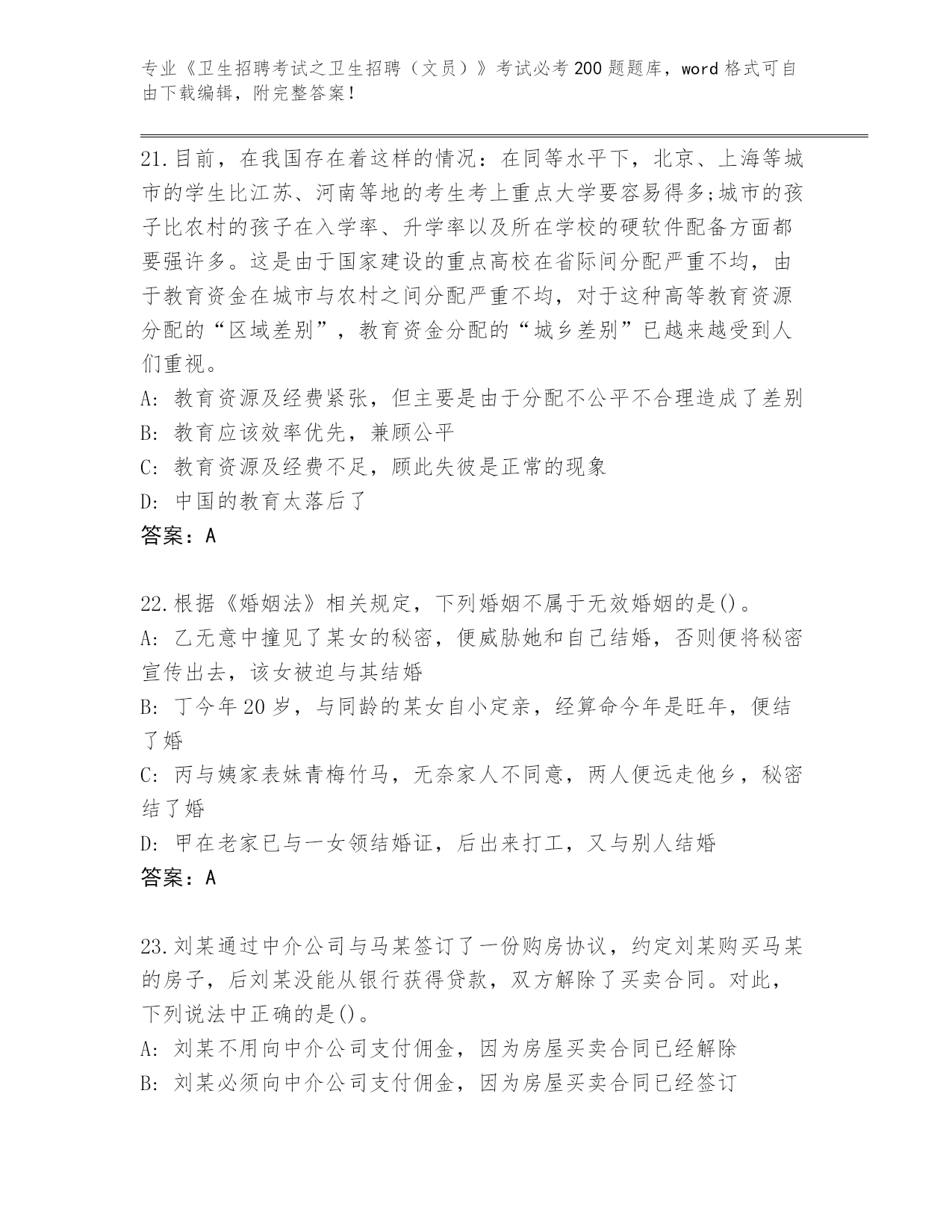 专业《卫生招聘考试之卫生招聘（文员）》考试必考200题题库，word格式可自由下载编辑，附完整答案！

21.目前，在我国存在着这样的情况：在同等水平下，北京、上海等城市的学生比江苏、河南等地的考生考上重点大学要容易得多;城市的孩子比农村的孩子在入学率、升学率以及所在学校的硬软件配备方面都要强许多。这是由于国家建设的重点高校在省际间分配严重不均，由于教育资金在城市与农村之间分配严重不均，对于这种高等教育资源分配的“区域差别”，教育资金分配的“城乡差别”已越来越受到人们重视。
A: 教育资源及经费紧张，但主要是由于分配不公平不合理造成了差别
B: 教育应该效率优先，兼顾公平
C: 教育资源及经费不足，顾此失彼是正常的现象
D: 中国的教育太落后了
答案：A

22.根据《婚姻法》相关规定，下列婚姻不属于无效婚姻的是()。
A: 乙无意中撞见了某女的秘密，便威胁她和自己结婚，否则便将秘密宣传出去，该女被迫与其结婚
B: 丁今年20岁，与同龄的某女自小定亲，经算命今年是旺年，便结了婚
C: 丙与姨家表妹青梅竹马，无奈家人不同意，两人便远走他乡，秘密结了婚
D: 甲在老家已与一女领结婚证，后出来打工，又与别人结婚
答案：A

23.刘某通过中介公司与马某签订了一份购房协议，约定刘某购买马某的房子，后刘某没能从银行获得贷款，双方解除了买卖合同。对此，下列说法中正确的是()。
A: 刘某不用向中介公司支付佣金，因为房屋买卖合同已经解除
B: 刘某必须向中介公司支付佣金，因为房屋买卖合同已经签订